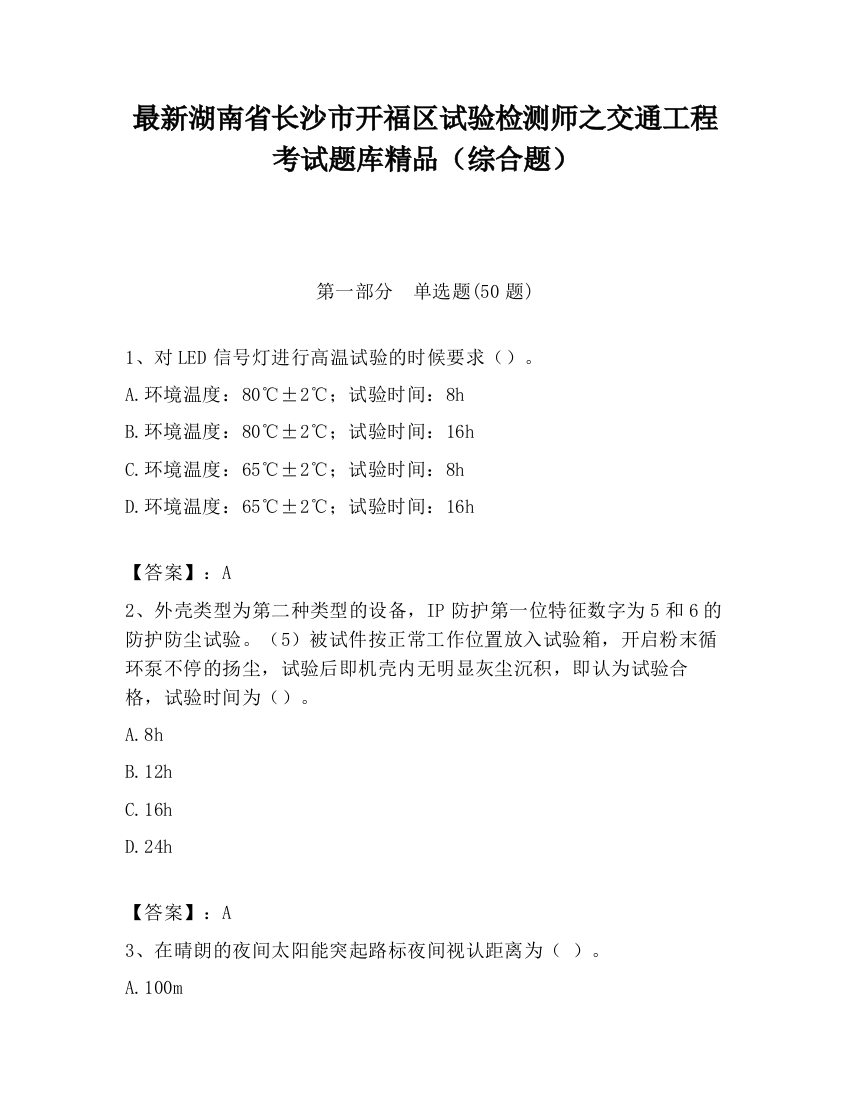 最新湖南省长沙市开福区试验检测师之交通工程考试题库精品（综合题）

第一部分　单选题(50 题)

1、对 LED 信号灯进行高温试验的时候要求（）。

A.环境温度：80℃±2℃；试验时间：8h

B.环境温度：80℃±2℃；试验时间：16h

C.环境温度：65℃±2℃；试验时间：8h

D.环境温度：65℃±2℃；试验时间：16h

【答案】：A

2、外壳类型为第二种类型的设备，IP 防护第一位特征数字为 5 和 6 的防护防尘试验。（5）被试件按正常工作位置放入试验箱，开启粉末循环泵不停的扬尘，试验后即机壳内无明显灰尘沉积，即认为试验合格，试验时间为（）。

A.8h

B.12h

C.16h

D.24h

【答案】：A

3、在晴朗的夜间太阳能突起路标夜间视认距离为（ ）。

A.100m